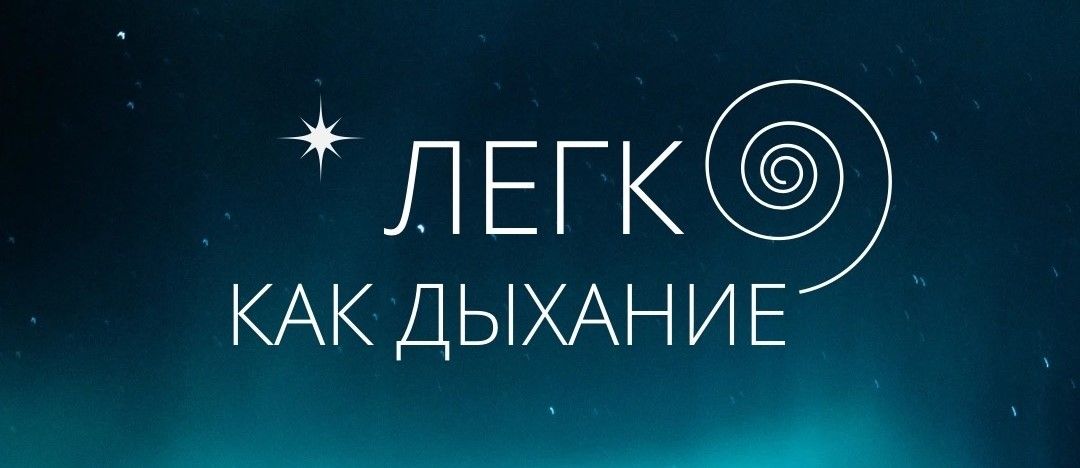 ЛЕГКО
КАК ДЫХАНИЕ